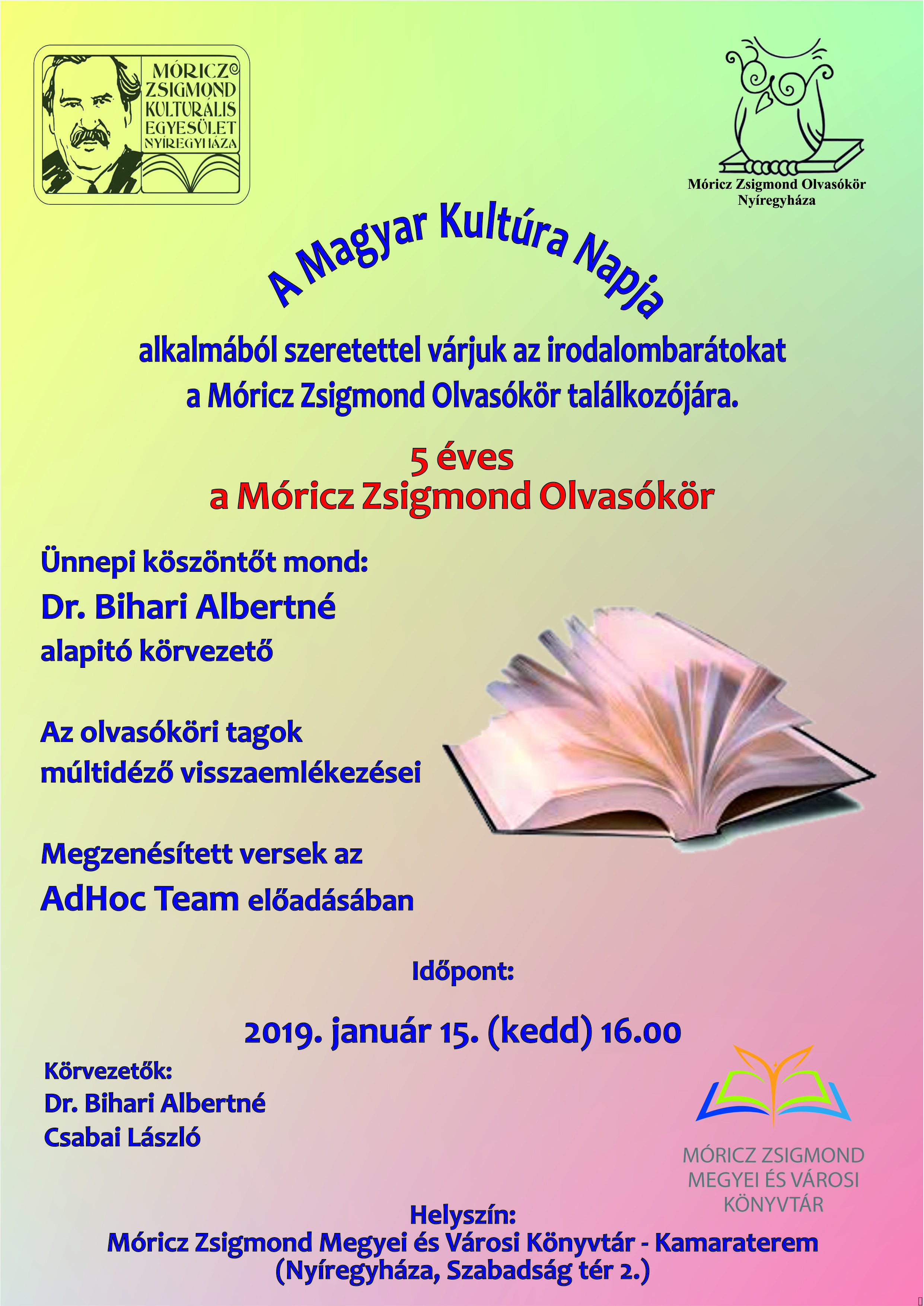 MÓRICZ ZSIGMOND KULTURÁLIS EGYESÜLET NYÍREGYHÁZA

Móricz Zsigmond Olvasókör Nyíregyháza

A Magyar Kultúra Napja

alkalmából szeretettel várjuk az irodalombarátokat a Móricz Zsigmond Olvasókör találkozójára.

5 éves
a Móricz Zsigmond Olvasókör

Ünnepi köszöntőt mond:
Dr. Bihari Albertné
alapitó körvezető

Az olvasóköri tagok múltidéző visszaemlékezései

Megzenésített versek az AdHoc Team előadásában

Időpont:

2019. január 15. (kedd) 16.00

Körvezetők:
Dr. Bihari Albertné
Csabai László

MÓRICZ ZSIGMOND MEGYEI ÉS VÁROSI KÖNYVTÁR

Helyszín:
Móricz Zsigmond Megyei és Városi Könyvtár - Kamaraterem
(Nyíregyháza, Szabadság tér 2.)